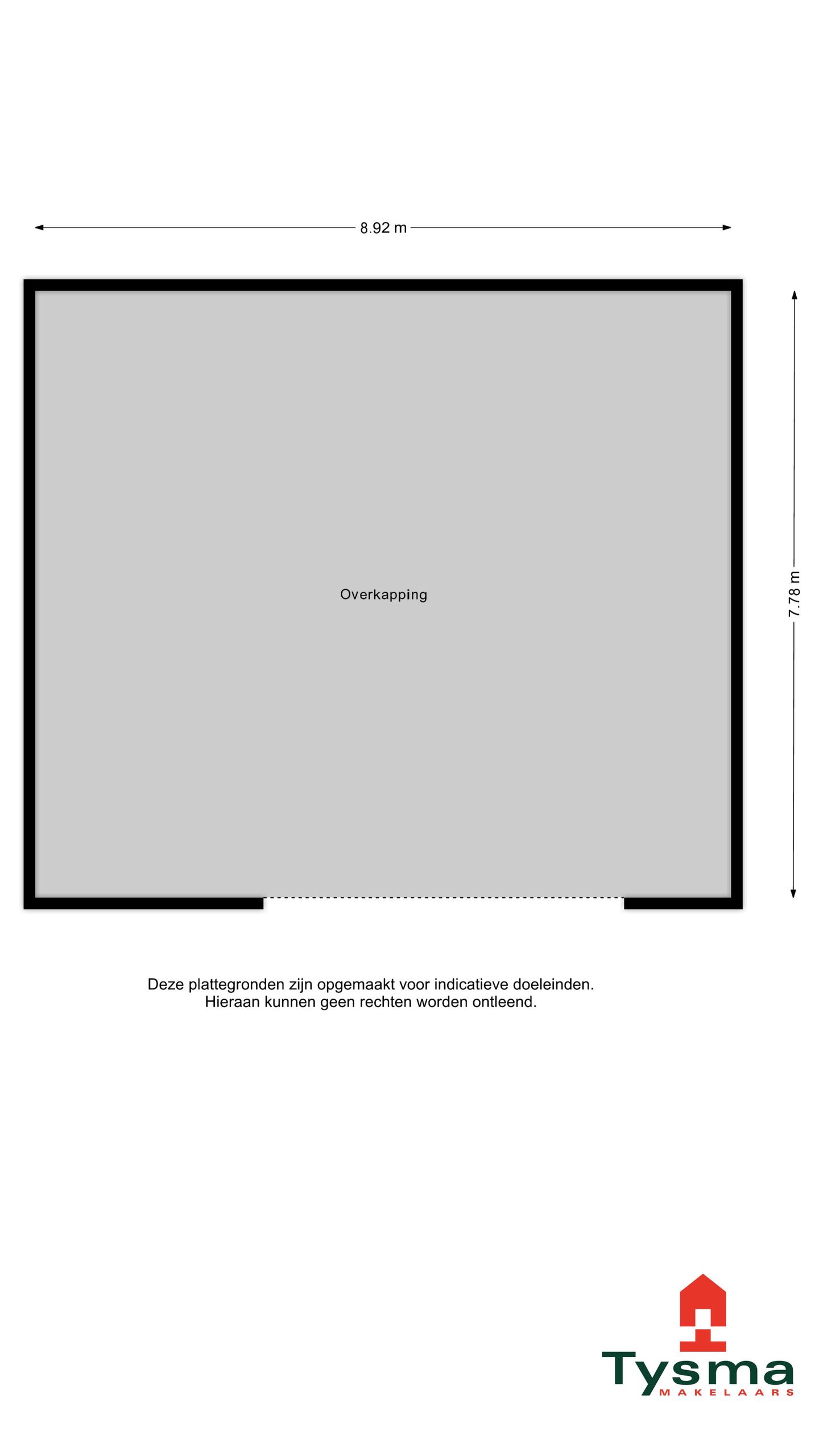 8.92 m

7.78 m

Overkapping

Deze plattegronden zijn opgemaakt voor indicatieve doeleinden.
Hieraan kunnen geen rechten worden ontleend.

Tysma
MAKELAARS